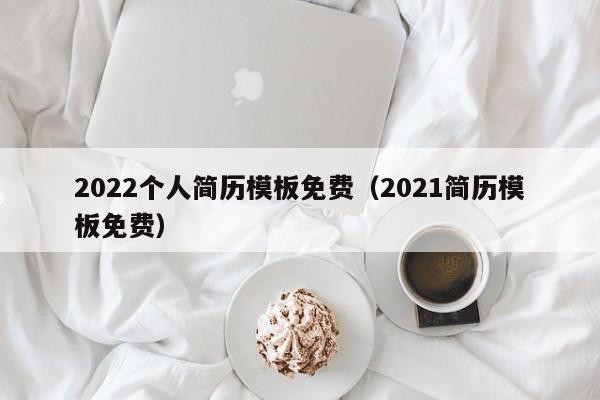 2022个人简历模板免费（2021简历模板免费）